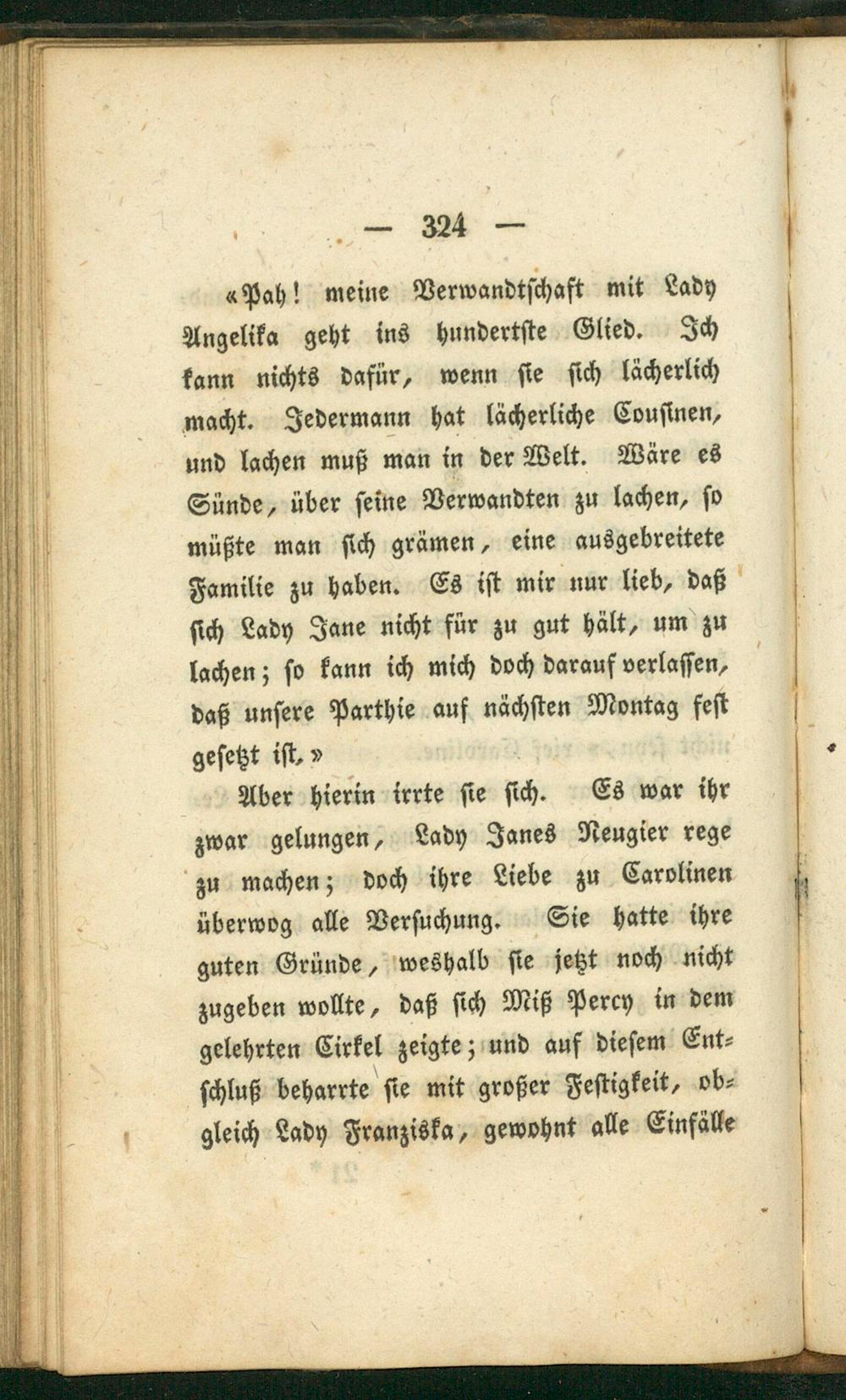 — 324 —

«Pah! meine Verwandtschaft mit Lady Angelika geht ins hundertste Glied. Ich kann nichts dafür, wenn sie sich lächerlich macht. Jedermann hat lächerliche Cousinen, und lachen muß man in der Welt. Wäre es Sünde, über seine Verwandten zu lachen, so müßte man sich grämen, eine ausgebreitete Familie zu haben. Es ist mir nur lieb, daß sich Lady Jane nicht für zu gut hält, um zu lachen; so kann ich mich doch darauf verlassen, daß unsere Parthie auf nächsten Montag fest gesetzt ist.»

Aber hierin irrte sie sich. Es war ihr zwar gelungen, Lady Janes Neugier rege zu machen; doch ihre Liebe zu Carolinen überwog alle Versuchung. Sie hatte ihre guten Gründe, weshalb sie jetzt noch nicht zugeben wollte, daß sich Miß Percy in dem gelehrten Cirkel zeigte; und auf diesem Entschluß beharrte sie mit großer Festigkeit, obgleich Lady Franziska, gewohnt alle Einfälle